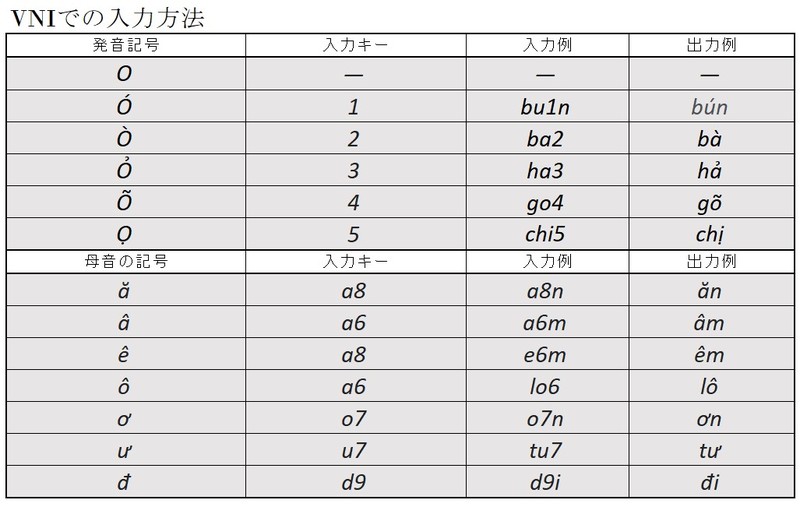 VNIでの入力方法

| 発音記号 | 入力キー | 入力例 | 出力例 |
|---|---|---|---|
| O | — | — | — |
| Ó | 1 | bu1n | bún |
| Ò | 2 | ba2 | bà |
| Ỏ | 3 | ha3 | hả |
| Õ | 4 | go4 | gõ |
| Ọ | 5 | chi5 | chị |
| 母音の記号 | 入力キー | 入力例 | 出力例 |
| ă | a8 | a8n | ăn |
| â | a6 | a6m | âm |
| ê | a8 | e6m | êm |
| ô | a6 | lo6 | lô |
| ơ | o7 | o7n | ơn |
| ư | u7 | tu7 | tư |
| đ | d9 | d9i | đi |